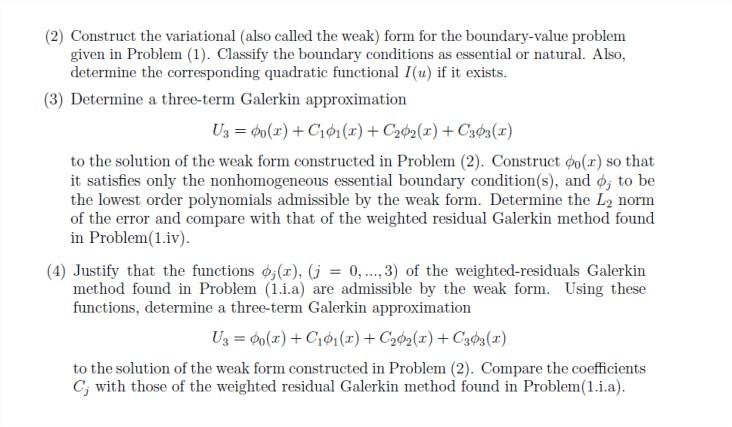 (2) Construct the variational (also called the weak) form for the boundary-value problem given in Problem (1). Classify the boundary conditions as essential or natural. Also, determine the corresponding quadratic functional $I(u)$ if it exists.

(3) Determine a three-term Galerkin approximation

$U_3 = \phi_0(x) + C_1\phi_1(x) + C_2\phi_2(x) + C_3\phi_3(x)$

to the solution of the weak form constructed in Problem (2). Construct $\phi_0(x)$ so that it satisfies only the nonhomogeneous essential boundary condition(s), and $\phi_j$ to be the lowest order polynomials admissible by the weak form. Determine the $L_2$ norm of the error and compare with that of the weighted residual Galerkin method found in Problem(1.iv).

(4) Justify that the functions $\phi_j(x)$, $(j = 0, ..., 3)$ of the weighted-residuals Galerkin method found in Problem (1.i.a) are admissible by the weak form. Using these functions, determine a three-term Galerkin approximation

$U_3 = \phi_0(x) + C_1\phi_1(x) + C_2\phi_2(x) + C_3\phi_3(x)$

to the solution of the weak form constructed in Problem (2). Compare the coefficients $C_j$ with those of the weighted residual Galerkin method found in Problem(1.i.a).